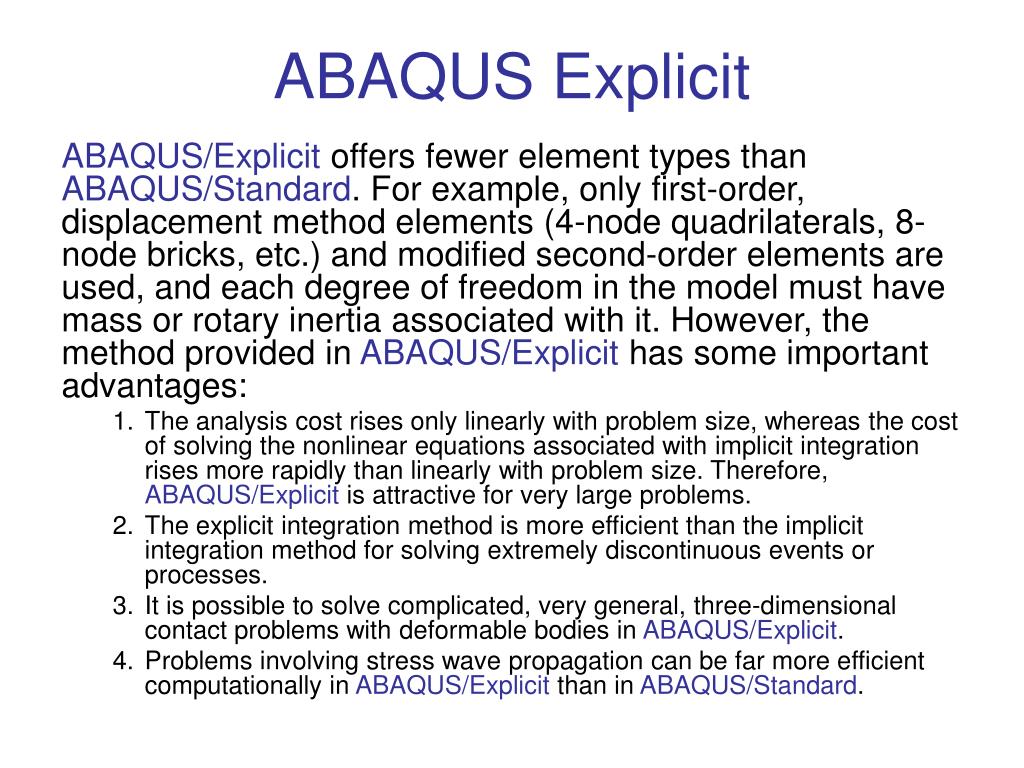 ABAQUS Explicit

ABAQUS/Explicit offers fewer element types than ABAQUS/Standard. For example, only first-order, displacement method elements (4-node quadrilaterals, 8-node bricks, etc.) and modified second-order elements are used, and each degree of freedom in the model must have mass or rotary inertia associated with it. However, the method provided in ABAQUS/Explicit has some important advantages:

1. The analysis cost rises only linearly with problem size, whereas the cost of solving the nonlinear equations associated with implicit integration rises more rapidly than linearly with problem size. Therefore, ABAQUS/Explicit is attractive for very large problems.
2. The explicit integration method is more efficient than the implicit integration method for solving extremely discontinuous events or processes.
3. It is possible to solve complicated, very general, three-dimensional contact problems with deformable bodies in ABAQUS/Explicit.
4. Problems involving stress wave propagation can be far more efficient computationally in ABAQUS/Explicit than in ABAQUS/Standard.